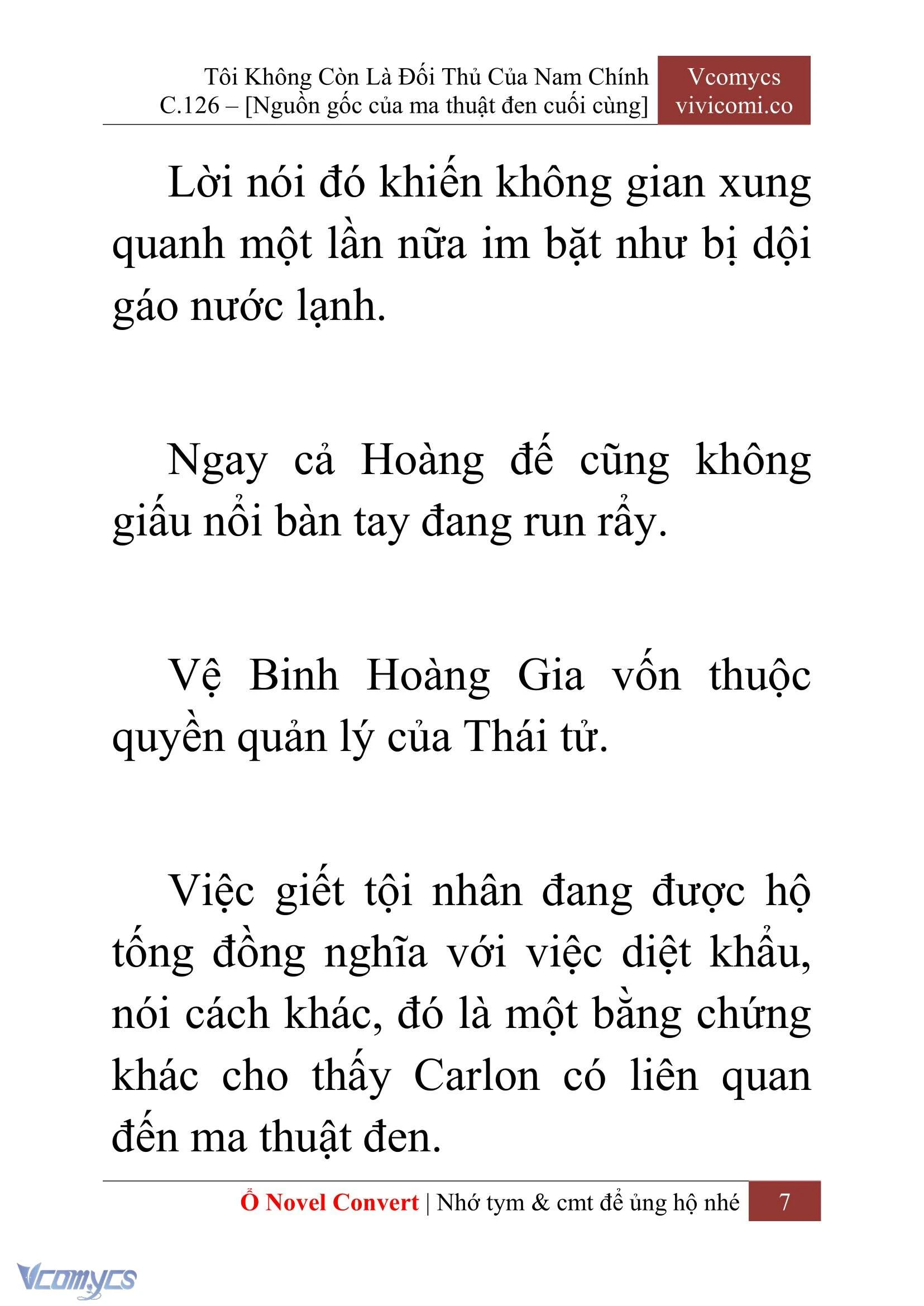 Tôi Không Còn Là Đối Thủ Của Nam Chính
C.126 – [Nguồn gốc của ma thuật đen cuối cùng]

Vcomycs
vivicomi.co

Lời nói đó khiến không gian xung quanh một lần nữa im bặt như bị dội gáo nước lạnh.

Ngay cả Hoàng đế cũng không giấu nổi bàn tay đang run rẩy.

Vệ Binh Hoàng Gia vốn thuộc quyền quản lý của Thái tử.

Việc giết tội nhân đang được hộ tống đồng nghĩa với việc diệt khẩu, nói cách khác, đó là một bằng chứng khác cho thấy Carlon có liên quan đến ma thuật đen.

Ổ Novel Convert | Nhớ tym & cmt để ủng hộ nhé 7

Vcomycs